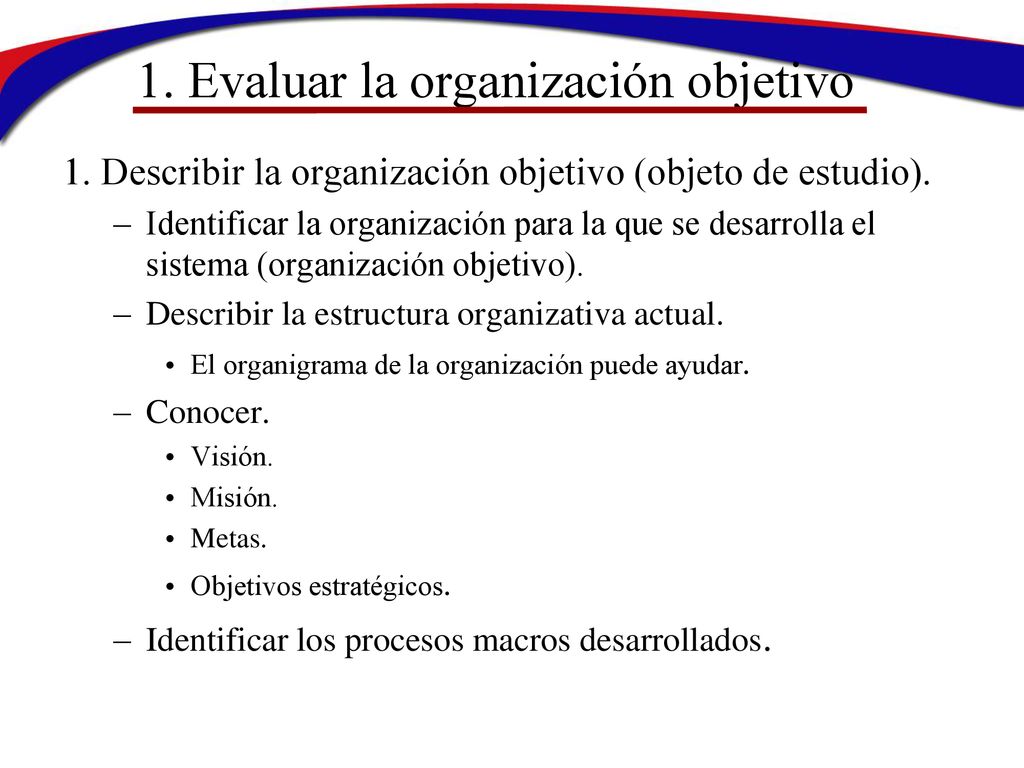 1. Evaluar la organización objetivo

1. Describir la organización objetivo (objeto de estudio).

– Identificar la organización para la que se desarrolla el sistema (organización objetivo).

– Describir la estructura organizativa actual.

• El organigrama de la organización puede ayudar.

– Conocer.

• Visión.

• Misión.

• Metas.

• Objetivos estratégicos.

– Identificar los procesos macros desarrollados.